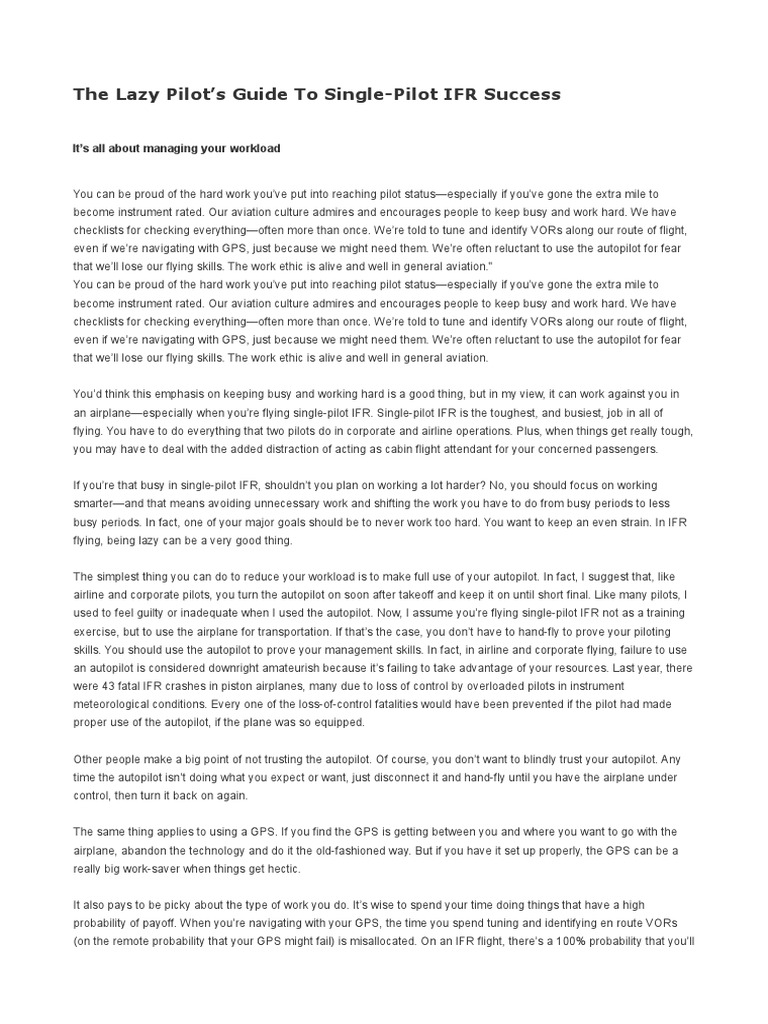 The Lazy Pilot's Guide To Single-Pilot IFR Success

It's all about managing your workload

You can be proud of the hard work you've put into reaching pilot status—especially if you've gone the extra mile to become instrument rated. Our aviation culture admires and encourages people to keep busy and work hard. We have checklists for checking everything—often more than once. We're told to tune and identify VORs along our route of flight, even if we're navigating with GPS, just because we might need them. We're often reluctant to use the autopilot for fear that we'll lose our flying skills. The work ethic is alive and well in general aviation."
You can be proud of the hard work you've put into reaching pilot status—especially if you've gone the extra mile to become instrument rated. Our aviation culture admires and encourages people to keep busy and work hard. We have checklists for checking everything—often more than once. We're told to tune and identify VORs along our route of flight, even if we're navigating with GPS, just because we might need them. We're often reluctant to use the autopilot for fear that we'll lose our flying skills. The work ethic is alive and well in general aviation.

You'd think this emphasis on keeping busy and working hard is a good thing, but in my view, it can work against you in an airplane—especially when you're flying single-pilot IFR. Single-pilot IFR is the toughest, and busiest, job in all of flying. You have to do everything that two pilots do in corporate and airline operations. Plus, when things get really tough, you may have to deal with the added distraction of acting as cabin flight attendant for your concerned passengers.

If you're that busy in single-pilot IFR, shouldn't you plan on working a lot harder? No, you should focus on working smarter—and that means avoiding unnecessary work and shifting the work you have to do from busy periods to less busy periods. In fact, one of your major goals should be to never work too hard. You want to keep an even strain. In IFR flying, being lazy can be a very good thing.

The simplest thing you can do to reduce your workload is to make full use of your autopilot. In fact, I suggest that, like airline and corporate pilots, you turn the autopilot on soon after takeoff and keep it on until short final. Like many pilots, I used to feel guilty or inadequate when I used the autopilot. Now, I assume you're flying single-pilot IFR not as a training exercise, but to use the airplane for transportation. If that's the case, you don't have to hand-fly to prove your piloting skills. You should use the autopilot to prove your management skills. In fact, in airline and corporate flying, failure to use an autopilot is considered downright amateurish because it's failing to take advantage of your resources. Last year, there were 43 fatal IFR crashes in piston airplanes, many due to loss of control by overloaded pilots in instrument meteorological conditions. Every one of the loss-of-control fatalities would have been prevented if the pilot had made proper use of the autopilot, if the plane was so equipped.

Other people make a big point of not trusting the autopilot. Of course, you don't want to blindly trust your autopilot. Any time the autopilot isn't doing what you expect or want, just disconnect it and hand-fly until you have the airplane under control, then turn it back on again.

The same thing applies to using a GPS. If you find the GPS is getting between you and where you want to go with the airplane, abandon the technology and do it the old-fashioned way. But if you have it set up properly, the GPS can be a really big work-saver when things get hectic.

It also pays to be picky about the type of work you do. It's wise to spend your time doing things that have a high probability of payoff. When you're navigating with your GPS, the time you spend tuning and identifying en route VORs (on the remote probability that your GPS might fail) is misallocated. On an IFR flight, there's a 100% probability that you'll